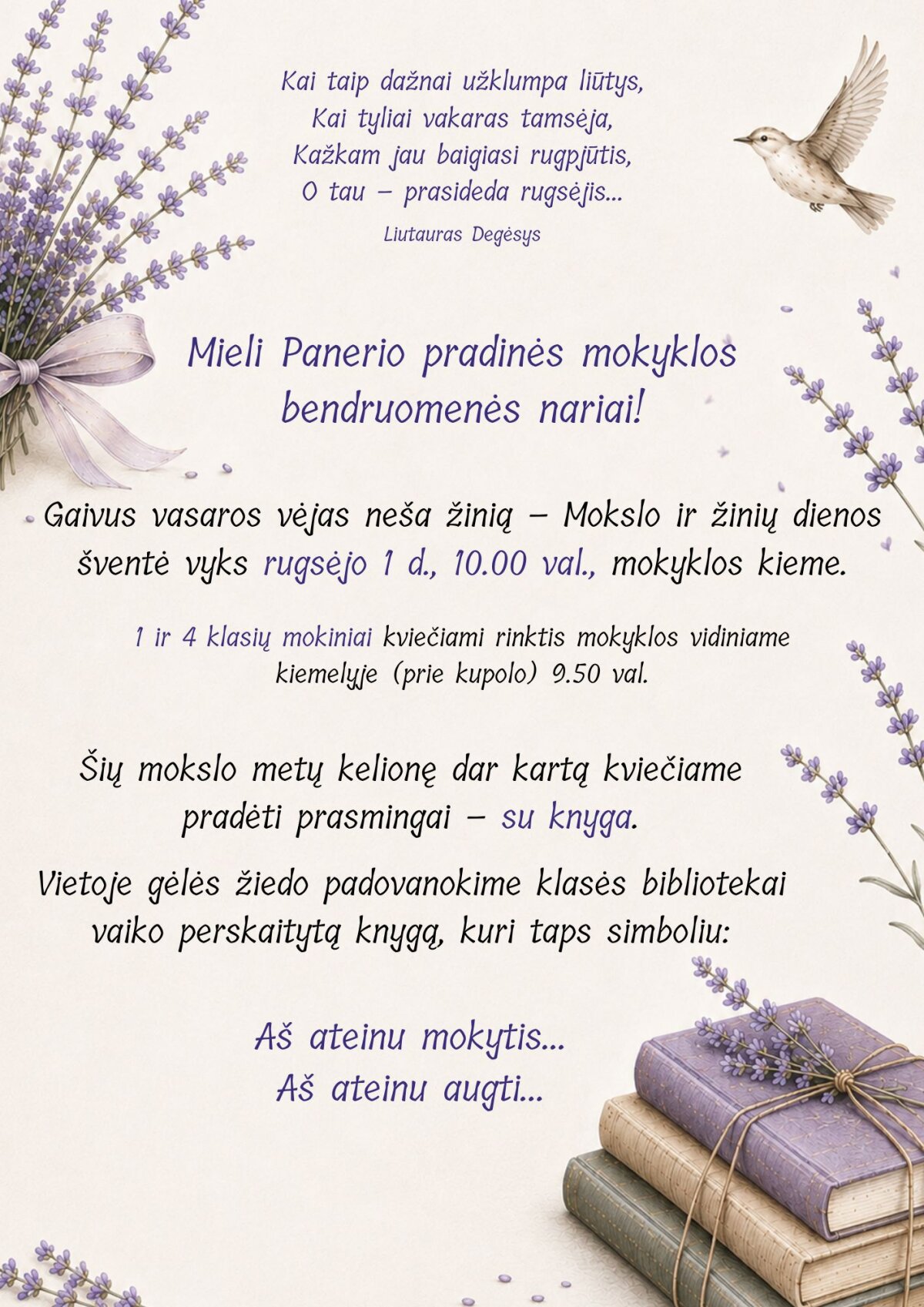 Kai taip dažnai užklumpa liūtys,
Kai tyliai vakaras tamsėja,
Kažkam jau baigiasi rugpjūtis,
O tau – prasideda rugsėjis...

Liutauras Degėsys

Mieli Panerio pradinės mokyklos bendruomenės nariai!

Gaivus vasaros vėjas neša žinią – Mokslo ir žinių dienos šventė vyks rugsėjo 1 d., 10.00 val., mokyklos kieme.

1 ir 4 klasių mokiniai kviečiami rinktis mokyklos vidiniame kiemelyje (prie kupolo) 9.50 val.

Šių mokslo metų kelionę dar kartą kviečiame pradėti prasmingai – su knyga.

Vietoje gėlės žiedo padovanokime klasės bibliotekai vaiko perskaitytą knygą, kuri taps simboliu:

Aš ateinu mokytis...
Aš ateinu augti...